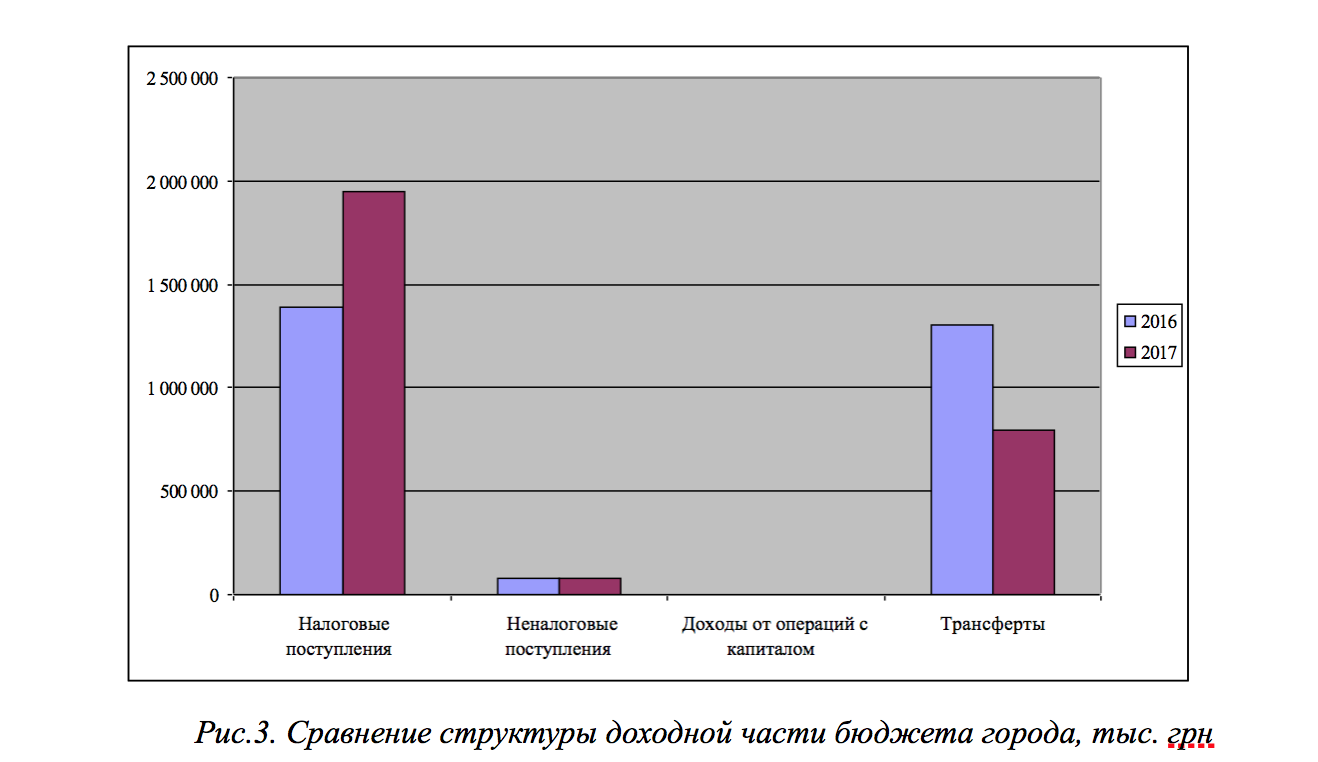 2 500 000
2 000 000
1 500 000
1 000 000
500 000
0

Налоговые поступления
Неналоговые поступления
Доходы от операций с капиталом
Трансферты

2016
2017

Рис.3. Сравнение структуры доходной части бюджета города, тыс. грн